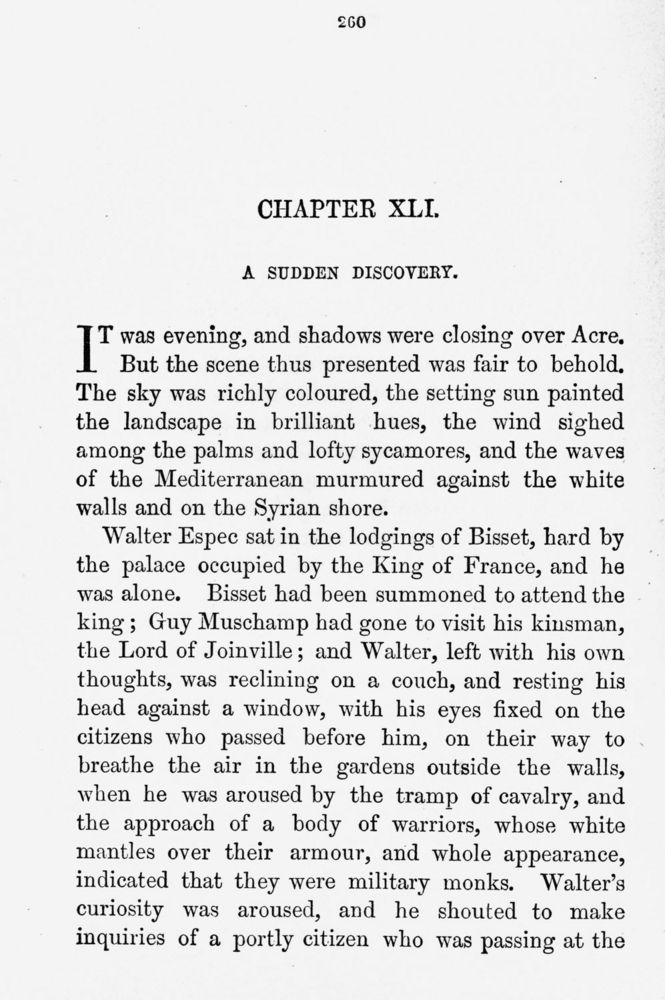 260

CHAPTER XLI.

A SUDDEN DISCOVERY.

IT was evening, and shadows were closing over Acre. But the scene thus presented was fair to behold. The sky was richly coloured, the setting sun painted the landscape in brilliant hues, the wind sighed among the palms and lofty sycamores, and the waves of the Mediterranean murmured against the white walls and on the Syrian shore.

Walter Espec sat in the lodgings of Bisset, hard by the palace occupied by the King of France, and he was alone. Bisset had been summoned to attend the king; Guy Muschamp had gone to visit his kinsman, the Lord of Joinville; and Walter, left with his own thoughts, was reclining on a couch, and resting his head against a window, with his eyes fixed on the citizens who passed before him, on their way to breathe the air in the gardens outside the walls, when he was aroused by the tramp of cavalry, and the approach of a body of warriors, whose white mantles over their armour, and whole appearance, indicated that they were military monks. Walter's curiosity was aroused, and he shouted to make inquiries of a portly citizen who was passing at the